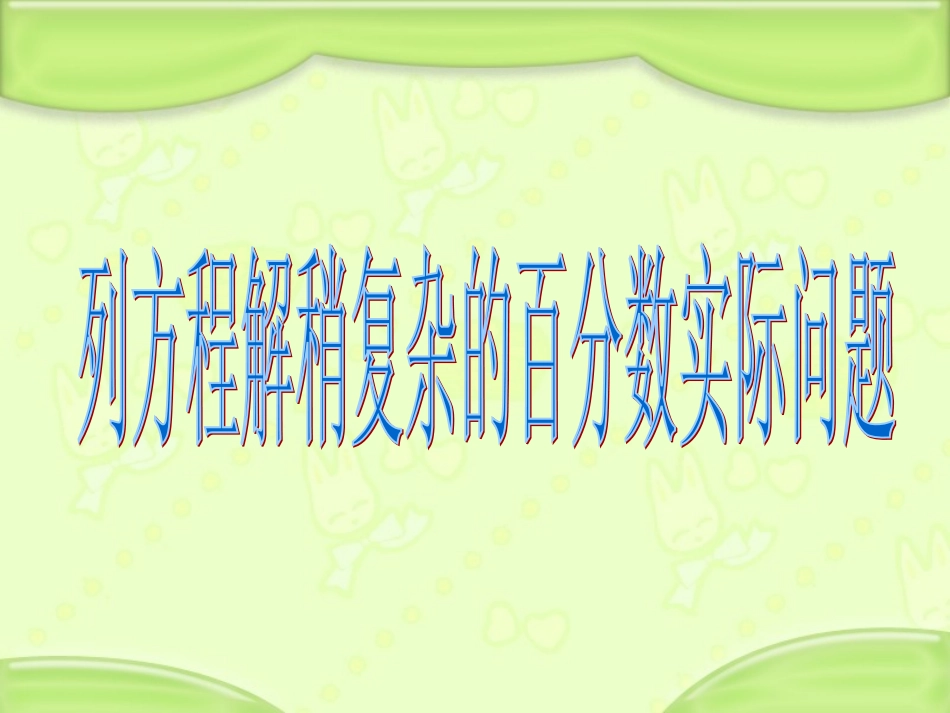 列方程解稍复杂的百分数实际问题